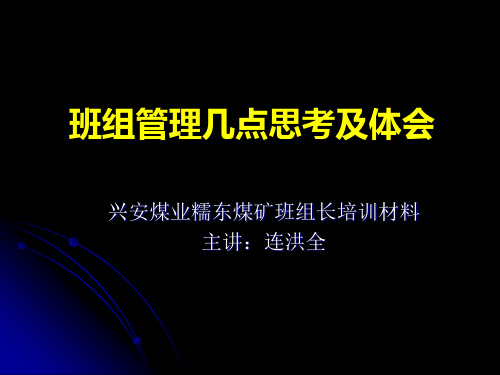 班组管理几点思考及体会

兴安煤业糯东煤矿班组长培训材料
主讲：连洪全